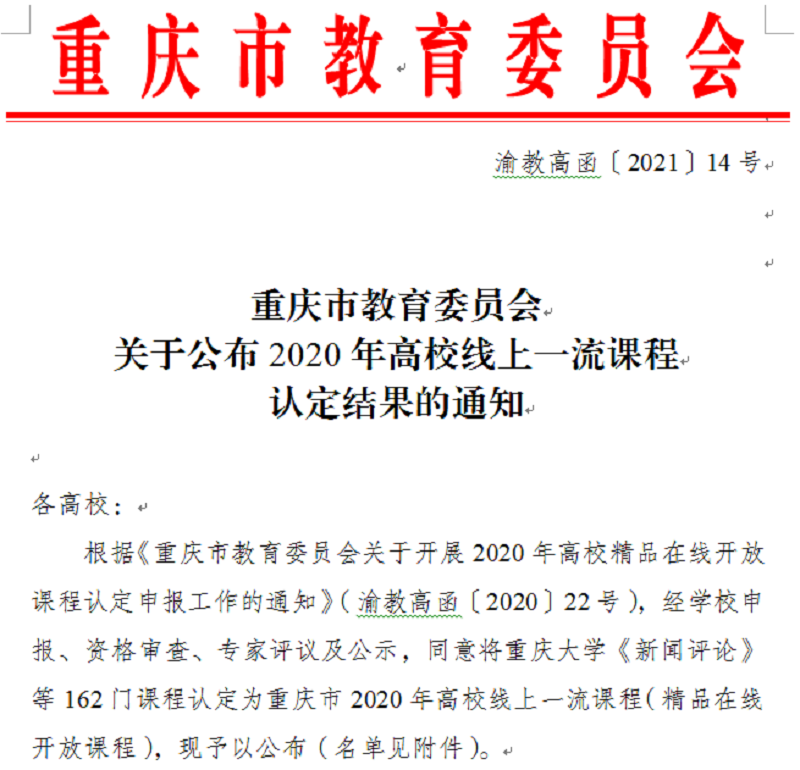 重庆市教育委员会

渝教高函〔2021〕14号

重庆市教育委员会
关于公布2020年高校线上一流课程
认定结果的通知

各高校：

根据《重庆市教育委员会关于开展2020年高校精品在线开放课程认定申报工作的通知》（渝教高函〔2020〕22号），经学校申报、资格审查、专家评议及公示，同意将重庆大学《新闻评论》等162门课程认定为重庆市2020年高校线上一流课程（精品在线开放课程），现予以公布（名单见附件）。